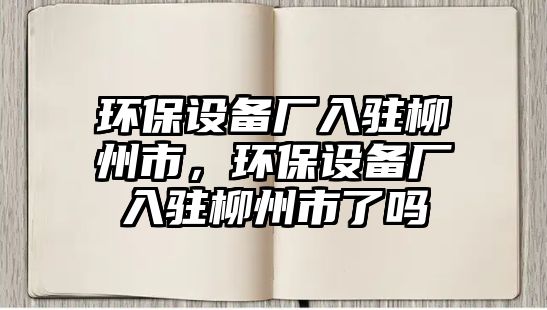 环保设备厂入驻柳州市，环保设备厂入驻柳州市了吗